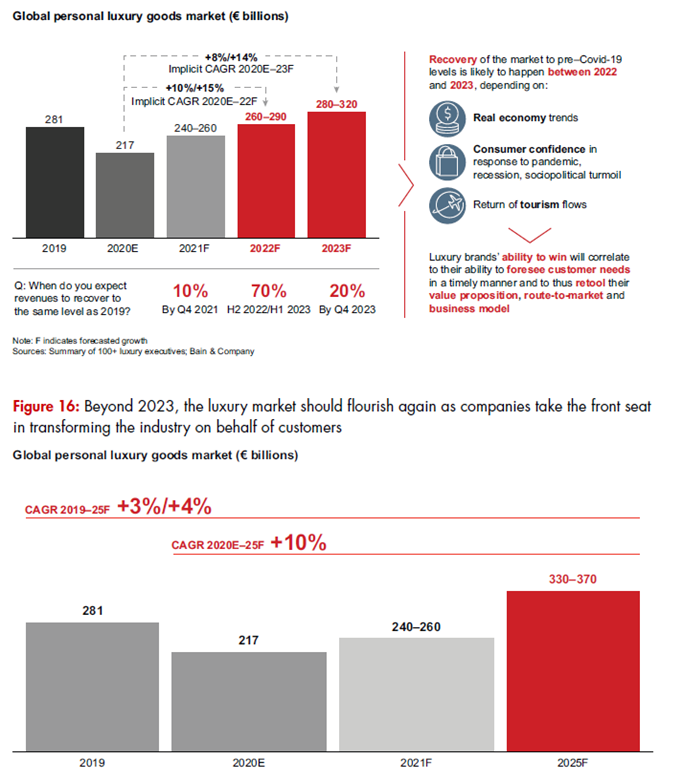 Global personal luxury goods market (€ billions)

+8%/+14%
Implicit CAGR 2020E–23F

+10%/+15%
Implicit CAGR 2020E–22F

281

217

240–260

260–290

280–320

2019

2020E

2021F

2022F

2023F

Q: When do you expect revenues to recover to the same level as 2019?

10%
By Q4 2021

70%
H2 2022/H1 2023

20%
By Q4 2023

Recovery of the market to pre–Covid-19 levels is likely to happen between 2022 and 2023, depending on:

Real economy trends

Consumer confidence in response to pandemic, recession, sociopolitical turmoil

Return of tourism flows

Luxury brands' ability to win will correlate to their ability to foresee customer needs in a timely manner and to thus retool their value proposition, route-to-market and business model

Note: F indicates forecasted growth
Sources: Summary of 100+ luxury executives; Bain & Company

Figure 16: Beyond 2023, the luxury market should flourish again as companies take the front seat in transforming the industry on behalf of customers

Global personal luxury goods market (€ billions)

CAGR 2019–25F +3%/+4%

CAGR 2020E–25F +10%

281

217

240–260

330–370

2019

2020E

2021F

2025F